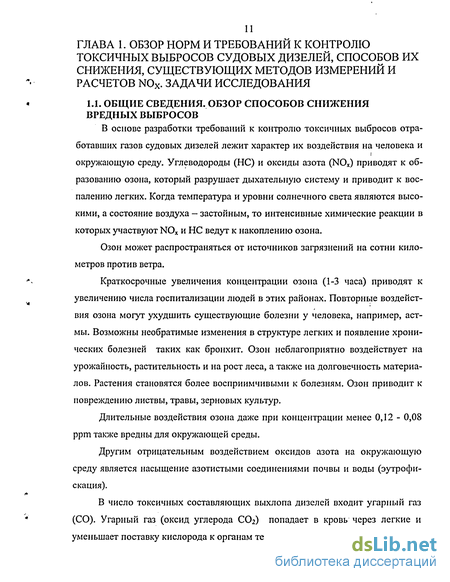 11

ГЛАВА 1. ОБЗОР НОРМ И ТРЕБОВАНИЙ К КОНТРОЛЮ ТОКСИЧНЫХ ВЫБРОСОВ СУДОВЫХ ДИЗЕЛЕЙ, СПОСОБОВ ИХ СНИЖЕНИЯ, СУЩЕСТВУЮЩИХ МЕТОДОВ ИЗМЕРЕНИЙ И РАСЧЕТОВ $NO_X$. ЗАДАЧИ ИССЛЕДОВАНИЯ

1.1. ОБЩИЕ СВЕДЕНИЯ. ОБЗОР СПОСОБОВ СНИЖЕНИЯ ВРЕДНЫХ ВЫБРОСОВ

В основе разработки требований к контролю токсичных выбросов отработавших газов судовых дизелей лежит характер их воздействия на человека и окружающую среду. Углеводороды (НС) и оксиды азота ($NO_x$) приводят к образованию озона, который разрушает дыхательную систему и приводит к воспалению легких. Когда температура и уровни солнечного света являются высокими, а состояние воздуха – застойным, то интенсивные химические реакции в которых участвуют $NO_x$ и НС ведут к накоплению озона.

Озон может распространяться от источников загрязнений на сотни километров против ветра.

Краткосрочные увеличения концентрации озона (1-3 часа) приводят к увеличению числа госпитализации людей в этих районах. Повторные воздействия озона могут ухудшить существующие болезни у человека, например, астмы. Возможны необратимые изменения в структуре легких и появление хронических болезней таких как бронхит. Озон неблагоприятно воздействует на урожайность, растительность и на рост леса, а также на долговечность материалов. Растения становятся более восприимчивыми к болезням. Озон приводит к повреждению листвы, травы, зерновых культур.

Длительные воздействия озона даже при концентрации менее 0,12 - 0,08 ppm также вредны для окружающей среды.

Другим отрицательным воздействием оксидов азота на окружающую среду является насыщение азотистыми соединениями почвы и воды (эутрофикация).

В число токсичных составляющих выхлопа дизелей входит угарный газ (СО). Угарный газ (оксид углерода $CO_2$) попадает в кровь через легкие и уменьшает поставку кислорода к органам те

dsLib.net
библиотека диссертаций